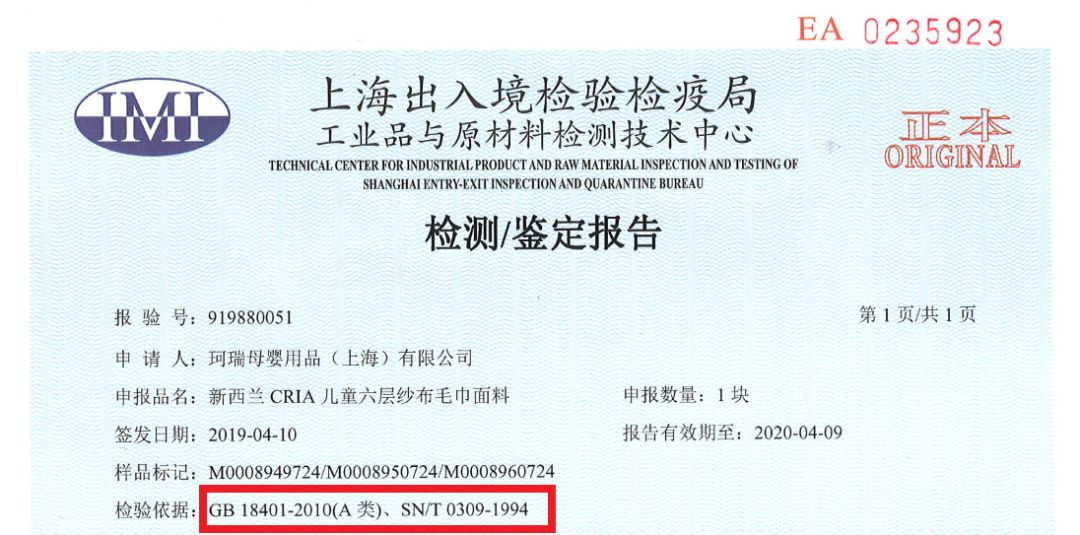 EA 0235923

IMI

上海出入境检验检疫局
工业品与原材料检测技术中心
TECHNICAL CENTER FOR INDUSTRIAL PRODUCT AND RAW MATERIAL INSPECTION AND TESTING OF SHANGHAI ENTRY-EXIT INSPECTION AND QUARANTINE BUREAU

正本
ORIGINAL

检测/鉴定报告

报 验 号：919880051

第 1 页/共 1 页

申 请 人：珂瑞母婴用品（上海）有限公司

申报品名：新西兰 CRIA 儿童六层纱布毛巾面料

申报数量：1 块

签发日期：2019-04-10

报告有效期至：2020-04-09

样品标记：M0008949724/M0008950724/M0008960724

检验依据：GB 18401-2010(A 类)、SN/T 0309-1994